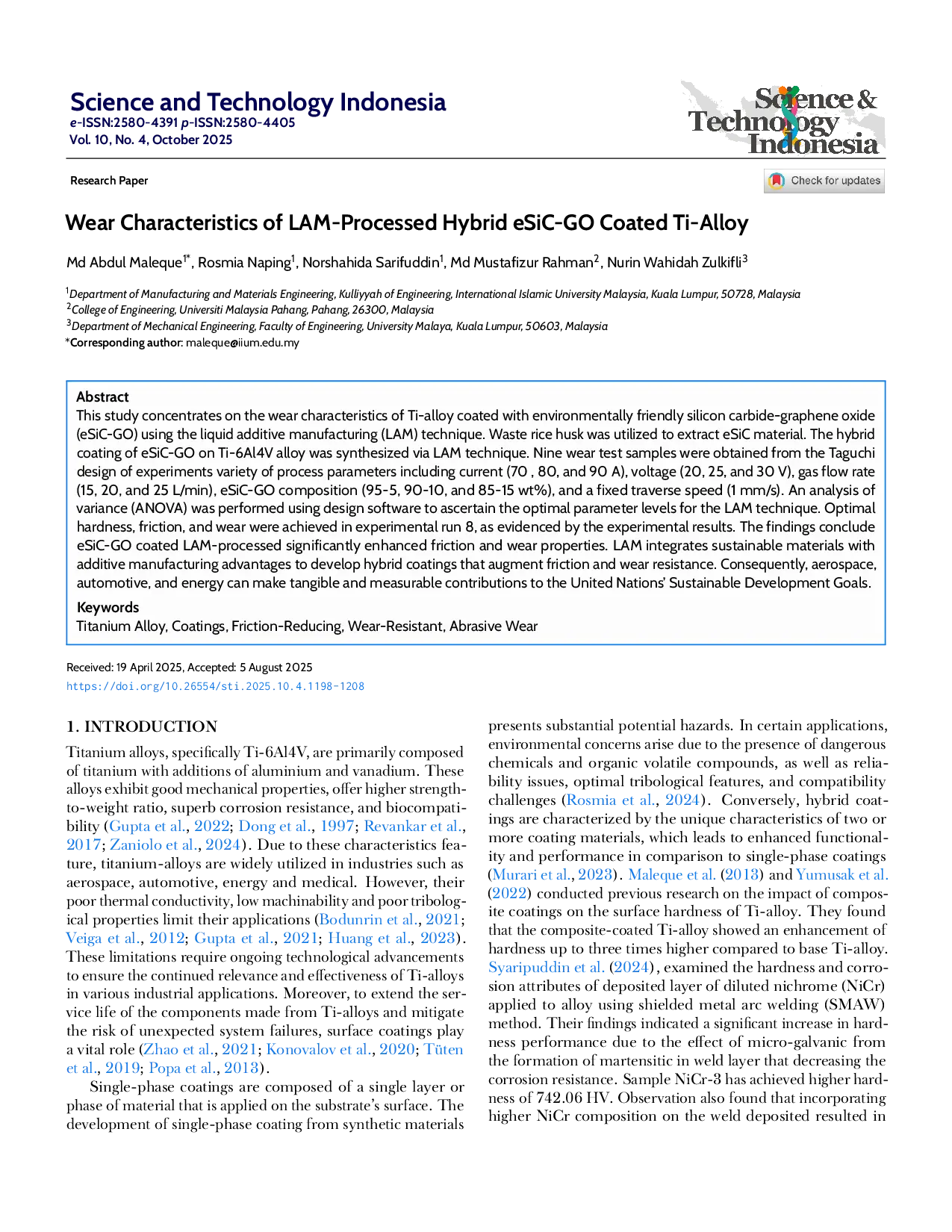 Science and Technology Indonesia
e-ISSN:2580-4391 p-ISSN:2580-4405
Vol. 10, No. 4, October 2025

Science & Technology Indonesia

Research Paper

Check for updates

Wear Characteristics of LAM-Processed Hybrid eSiC-GO Coated Ti-Alloy

Md Abdul Maleque$^{1*}$, Rosmia Naping$^{1}$, Norshahida Sarifuddin$^{1}$, Md Mustafizur Rahman$^{2}$, Nurin Wahidah Zulkifli$^{3}$

$^{1}$Department of Manufacturing and Materials Engineering, Kulliyyah of Engineering, International Islamic University Malaysia, Kuala Lumpur, 50728, Malaysia
$^{2}$College of Engineering, Universiti Malaysia Pahang, Pahang, 26300, Malaysia
$^{3}$Department of Mechanical Engineering, Faculty of Engineering, University Malaya, Kuala Lumpur, 50603, Malaysia
*Corresponding author: maleque@iium.edu.my

Abstract
This study concentrates on the wear characteristics of Ti-alloy coated with environmentally friendly silicon carbide-graphene oxide (eSiC-GO) using the liquid additive manufacturing (LAM) technique. Waste rice husk was utilized to extract eSiC material. The hybrid coating of eSiC-GO on Ti-6Al4V alloy was synthesized via LAM technique. Nine wear test samples were obtained from the Taguchi design of experiments variety of process parameters including current (70 , 80, and 90 A), voltage (20, 25, and 30 V), gas flow rate (15, 20, and 25 L/min), eSiC-GO composition (95-5, 90-10, and 85-15 wt%), and a fixed traverse speed (1 mm/s). An analysis of variance (ANOVA) was performed using design software to ascertain the optimal parameter levels for the LAM technique. Optimal hardness, friction, and wear were achieved in experimental run 8, as evidenced by the experimental results. The findings conclude eSiC-GO coated LAM-processed significantly enhanced friction and wear properties. LAM integrates sustainable materials with additive manufacturing advantages to develop hybrid coatings that augment friction and wear resistance. Consequently, aerospace, automotive, and energy can make tangible and measurable contributions to the United Nations' Sustainable Development Goals.

Keywords
Titanium Alloy, Coatings, Friction-Reducing, Wear-Resistant, Abrasive Wear

Received: 19 April 2025, Accepted: 5 August 2025
https://doi.org/10.26554/sti.2025.10.4.1198-1208

1. INTRODUCTION
Titanium alloys, specifically Ti-6Al4V, are primarily composed of titanium with additions of aluminium and vanadium. These alloys exhibit good mechanical properties, offer higher strength-to-weight ratio, superb corrosion resistance, and biocompatibility (Gupta et al., 2022; Dong et al., 1997; Revankar et al., 2017; Zaniolo et al., 2024). Due to these characteristics feature, titanium-alloys are widely utilized in industries such as aerospace, automotive, energy and medical. However, their poor thermal conductivity, low machinability and poor tribological properties limit their applications (Bodunrin et al., 2021; Veiga et al., 2012; Gupta et al., 2021; Huang et al., 2023). These limitations require ongoing technological advancements to ensure the continued relevance and effectiveness of Ti-alloys in various industrial applications. Moreover, to extend the service life of the components made from Ti-alloys and mitigate the risk of unexpected system failures, surface coatings play a vital role (Zhao et al., 2021; Konovalov et al., 2020; Tüten et al., 2019; Popa et al., 2013).

Single-phase coatings are composed of a single layer or phase of material that is applied on the substrate's surface. The development of single-phase coating from synthetic materials presents substantial potential hazards. In certain applications, environmental concerns arise due to the presence of dangerous chemicals and organic volatile compounds, as well as reliability issues, optimal tribological features, and compatibility challenges (Rosmia et al., 2024). Conversely, hybrid coatings are characterized by the unique characteristics of two or more coating materials, which leads to enhanced functionality and performance in comparison to single-phase coatings (Murari et al., 2023). Maleque et al. (2013) and Yumusak et al. (2022) conducted previous research on the impact of composite coatings on the surface hardness of Ti-alloy. They found that the composite-coated Ti-alloy showed an enhancement of hardness up to three times higher compared to base Ti-alloy. Syaripuddin et al. (2024), examined the hardness and corrosion attributes of deposited layer of diluted nichrome (NiCr) applied to alloy using shielded metal arc welding (SMAW) method. Their findings indicated a significant increase in hardness performance due to the effect of micro-galvanic from the formation of martensitic in weld layer that decreasing the corrosion resistance. Sample NiCr-3 has achieved higher hardness of 742.06 HV. Observation also found that incorporating higher NiCr composition on the weld deposited resulted in